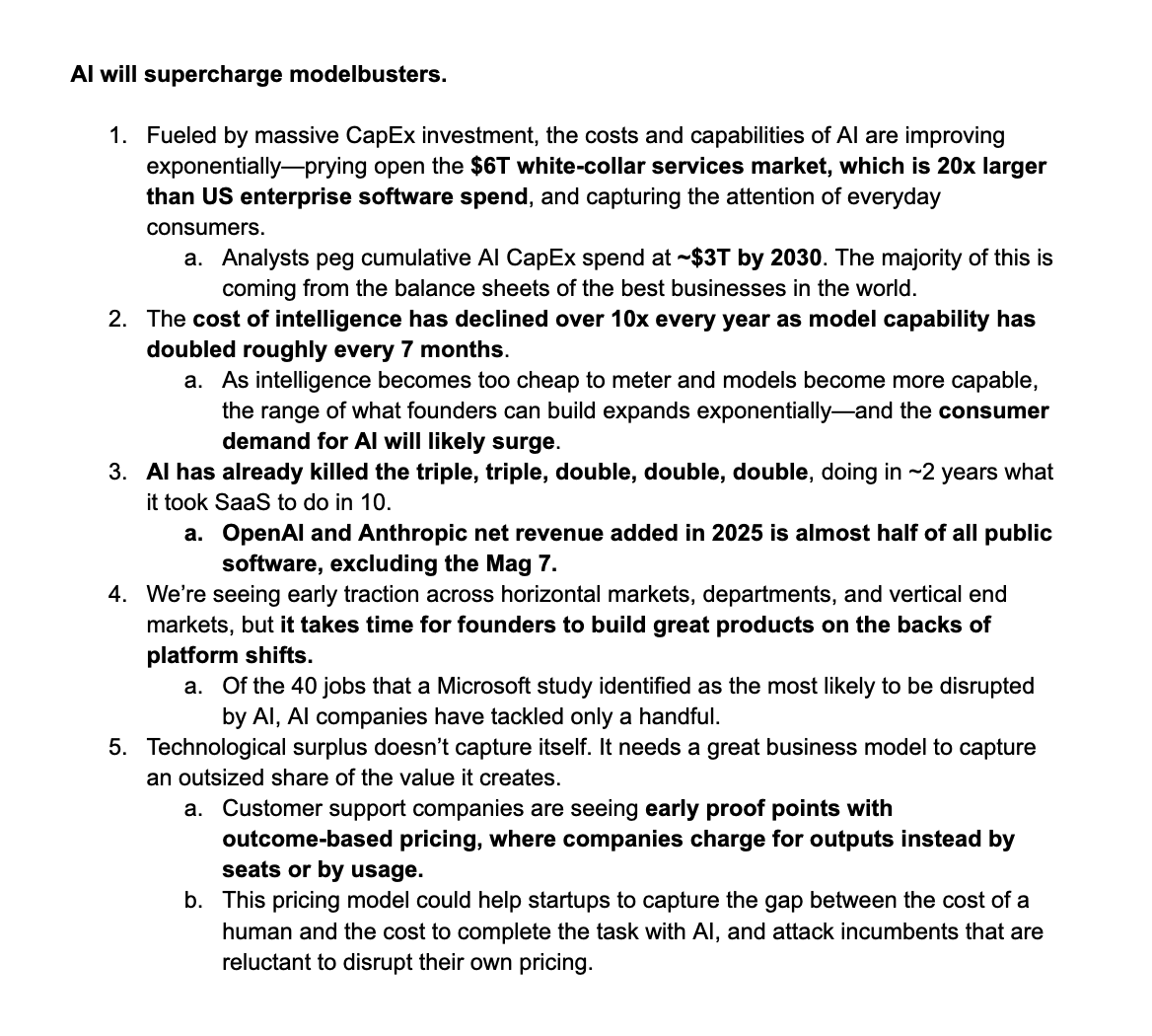 AI will supercharge modelbusters.

1. Fueled by massive CapEx investment, the costs and capabilities of AI are improving exponentially—prying open the $6T white-collar services market, which is 20x larger than US enterprise software spend, and capturing the attention of everyday consumers.
   a. Analysts peg cumulative AI CapEx spend at ~$3T by 2030. The majority of this is coming from the balance sheets of the best businesses in the world.
2. The cost of intelligence has declined over 10x every year as model capability has doubled roughly every 7 months.
   a. As intelligence becomes too cheap to meter and models become more capable, the range of what founders can build expands exponentially—and the consumer demand for AI will likely surge.
3. AI has already killed the triple, triple, double, double, double, doing in ~2 years what it took SaaS to do in 10.
   a. OpenAI and Anthropic net revenue added in 2025 is almost half of all public software, excluding the Mag 7.
4. We're seeing early traction across horizontal markets, departments, and vertical end markets, but it takes time for founders to build great products on the backs of platform shifts.
   a. Of the 40 jobs that a Microsoft study identified as the most likely to be disrupted by AI, AI companies have tackled only a handful.
5. Technological surplus doesn't capture itself. It needs a great business model to capture an outsized share of the value it creates.
   a. Customer support companies are seeing early proof points with outcome-based pricing, where companies charge for outputs instead by seats or by usage.
   b. This pricing model could help startups to capture the gap between the cost of a human and the cost to complete the task with AI, and attack incumbents that are reluctant to disrupt their own pricing.